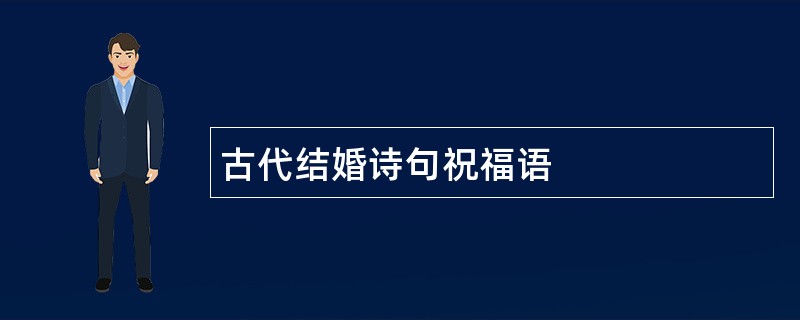 古代结婚诗句祝福语